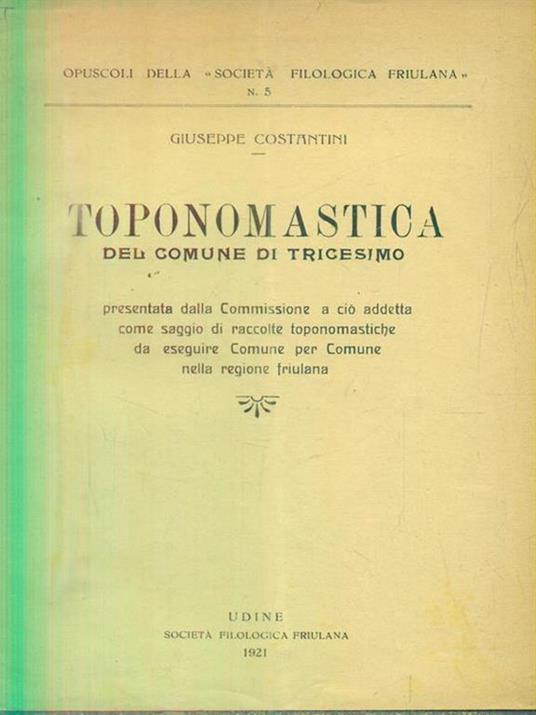 OPUSCOLI DELLA «SOCIETÀ FILOLOGICA FRIULANA»
N. 5

GIUSEPPE COSTANTINI

TOPONOMASTICA
DEL COMUNE DI TRICESIMO

presentata dalla Commissione a ciò addetta come saggio di raccolte toponomastiche da eseguire Comune per Comune nella regione friulana

UDINE
SOCIETÀ FILOLOGICA FRIULANA
1921